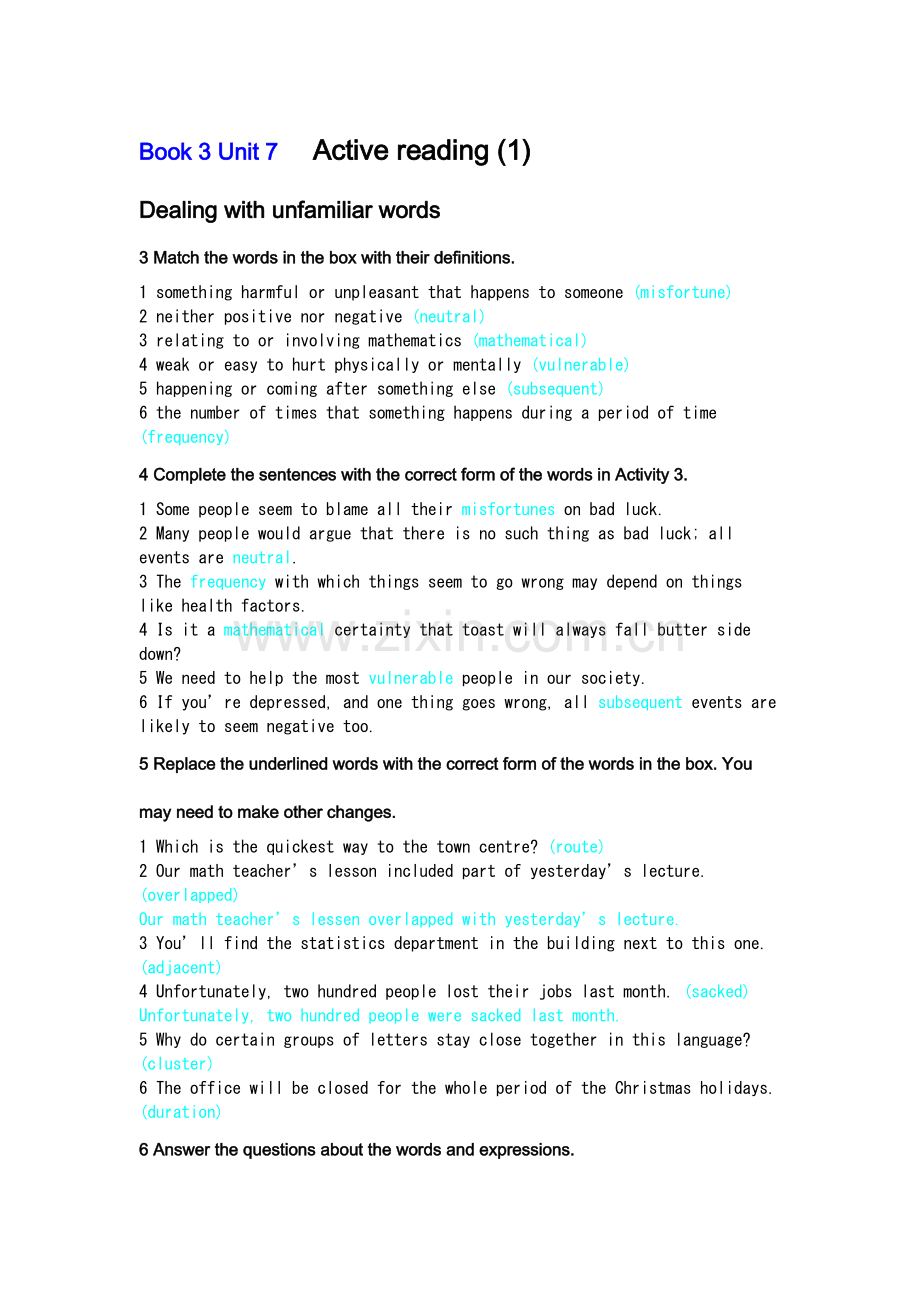 Book 3 Unit 7 Active reading (1)

Dealing with unfamiliar words

3 Match the words in the box with their definitions.

1 something harmful or unpleasant that happens to someone (misfortune)
2 neither positive nor negative (neutral)
3 relating to or involving mathematics (mathematical)
4 weak or easy to hurt physically or mentally (vulnerable)
5 happening or coming after something else (subsequent)
6 the number of times that something happens during a period of time (frequency)

4 Complete the sentences with the correct form of the words in Activity 3.

1 Some people seem to blame all their misfortunes on bad luck.
2 Many people would argue that there is no such thing as bad luck; all events are neutral.
3 The frequency with which things seem to go wrong may depend on things like health factors.
4 Is it a mathematical certainty that toast will always fall butter side down?
5 We need to help the most vulnerable people in our society.
6 If you' re depressed, and one thing goes wrong, all subsequent events are likely to seem negative too.

5 Replace the underlined words with the correct form of the words in the box. You

may need to make other changes.

1 Which is the quickest way to the town centre? (route)
2 Our math teacher' s lesson included part of yesterday' s lecture. (overlapped)
Our math teacher' s lessen overlapped with yesterday' s lecture.
3 You' ll find the statistics department in the building next to this one. (adjacent)
4 Unfortunately, two hundred people lost their jobs last month. (sacked)
Unfortunately, two hundred people were sacked last month.
5 Why do certain groups of letters stay close together in this language? (cluster)
6 The office will be closed for the whole period of the Christmas holidays. (duration)

6 Answer the questions about the words and expressions.

www.zixin.com.cn